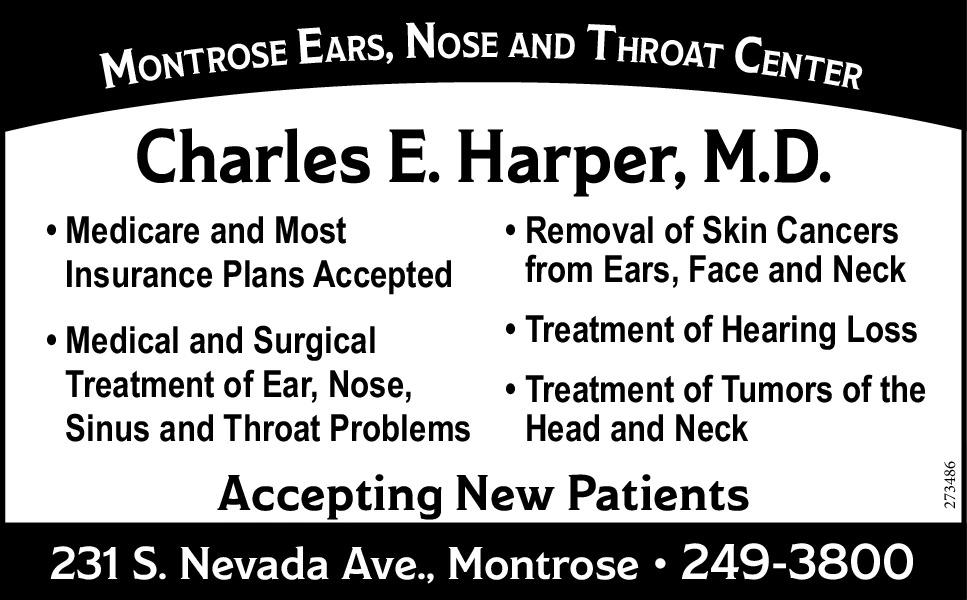 MONTROSE EARS, NOSE AND THROAT CENTER

Charles E. Harper, M.D.

• Medicare and Most Insurance Plans Accepted

• Medical and Surgical Treatment of Ear, Nose, Sinus and Throat Problems

• Removal of Skin Cancers from Ears, Face and Neck

• Treatment of Hearing Loss

• Treatment of Tumors of the Head and Neck

Accepting New Patients

273486

231 S. Nevada Ave., Montrose • 249-3800